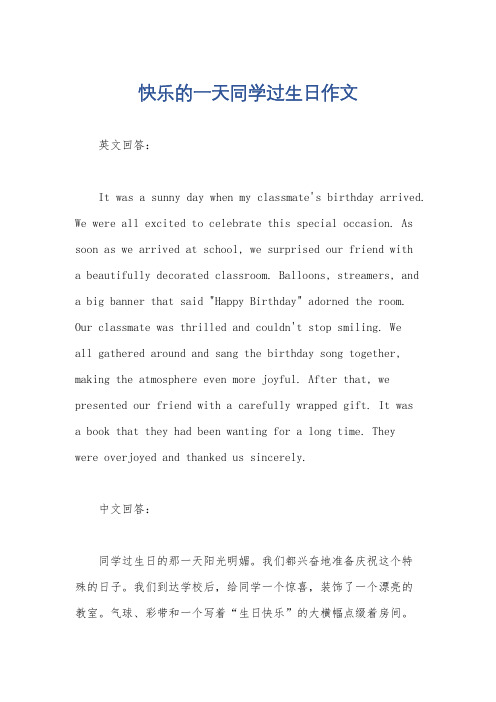 快乐的一天同学过生日作文

英文回答：

It was a sunny day when my classmate's birthday arrived. We were all excited to celebrate this special occasion. As soon as we arrived at school, we surprised our friend with a beautifully decorated classroom. Balloons, streamers, and a big banner that said "Happy Birthday" adorned the room. Our classmate was thrilled and couldn't stop smiling. We all gathered around and sang the birthday song together, making the atmosphere even more joyful. After that, we presented our friend with a carefully wrapped gift. It was a book that they had been wanting for a long time. They were overjoyed and thanked us sincerely.

中文回答：

同学过生日的那一天阳光明媚。我们都兴奋地准备庆祝这个特殊的日子。我们到达学校后，给同学一个惊喜，装饰了一个漂亮的教室。气球、彩带和一个写着“生日快乐”的大横幅点缀着房间。